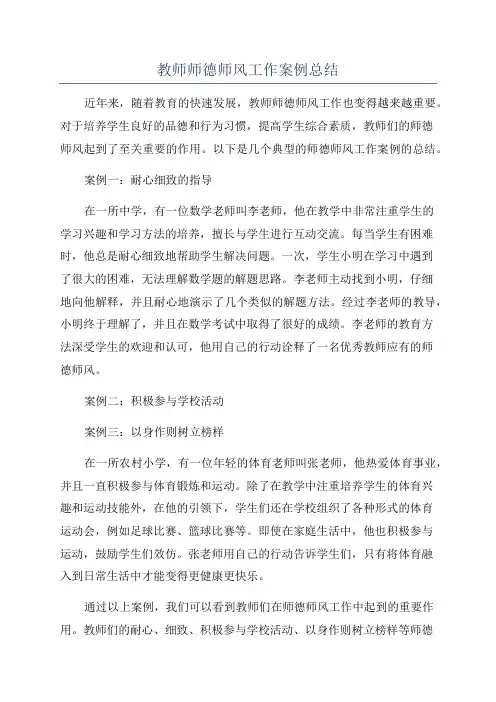 教师师德师风工作案例总结

近年来，随着教育的快速发展，教师师德师风工作也变得越来越重要。对于培养学生良好的品德和行为习惯，提高学生综合素质，教师们的师德师风起到了至关重要的作用。以下是几个典型的师德师风工作案例的总结。

案例一：耐心细致的指导

在一所中学，有一位数学老师叫李老师，他在教学中非常注重学生的学习兴趣和学习方法的培养，擅长与学生进行互动交流。每当学生有困难时，他总是耐心细致地帮助学生解决问题。一次，学生小明在学习中遇到了很大的困难，无法理解数学题的解题思路。李老师主动找到小明，仔细地向他解释，并且耐心地演示了几个类似的解题方法。经过李老师的教导，小明终于理解了，并且在数学考试中取得了很好的成绩。李老师的教育方法深受学生的欢迎和认可，他用自己的行动诠释了一名优秀教师应有的师德师风。

案例二：积极参与学校活动

案例三：以身作则树立榜样

在一所农村小学，有一位年轻的体育老师叫张老师，他热爱体育事业，并且一直积极参与体育锻炼和运动。除了在教学中注重培养学生的体育兴趣和运动技能外，在他的引领下，学生们还在学校组织了各种形式的体育运动会，例如足球比赛、篮球比赛等。即使在家庭生活中，他也积极参与运动，鼓励学生们效仿。张老师用自己的行动告诉学生们，只有将体育融入到日常生活中才能变得更健康更快乐。

通过以上案例，我们可以看到教师们在师德师风工作中起到的重要作用。教师们的耐心、细致、积极参与学校活动、以身作则树立榜样等师德